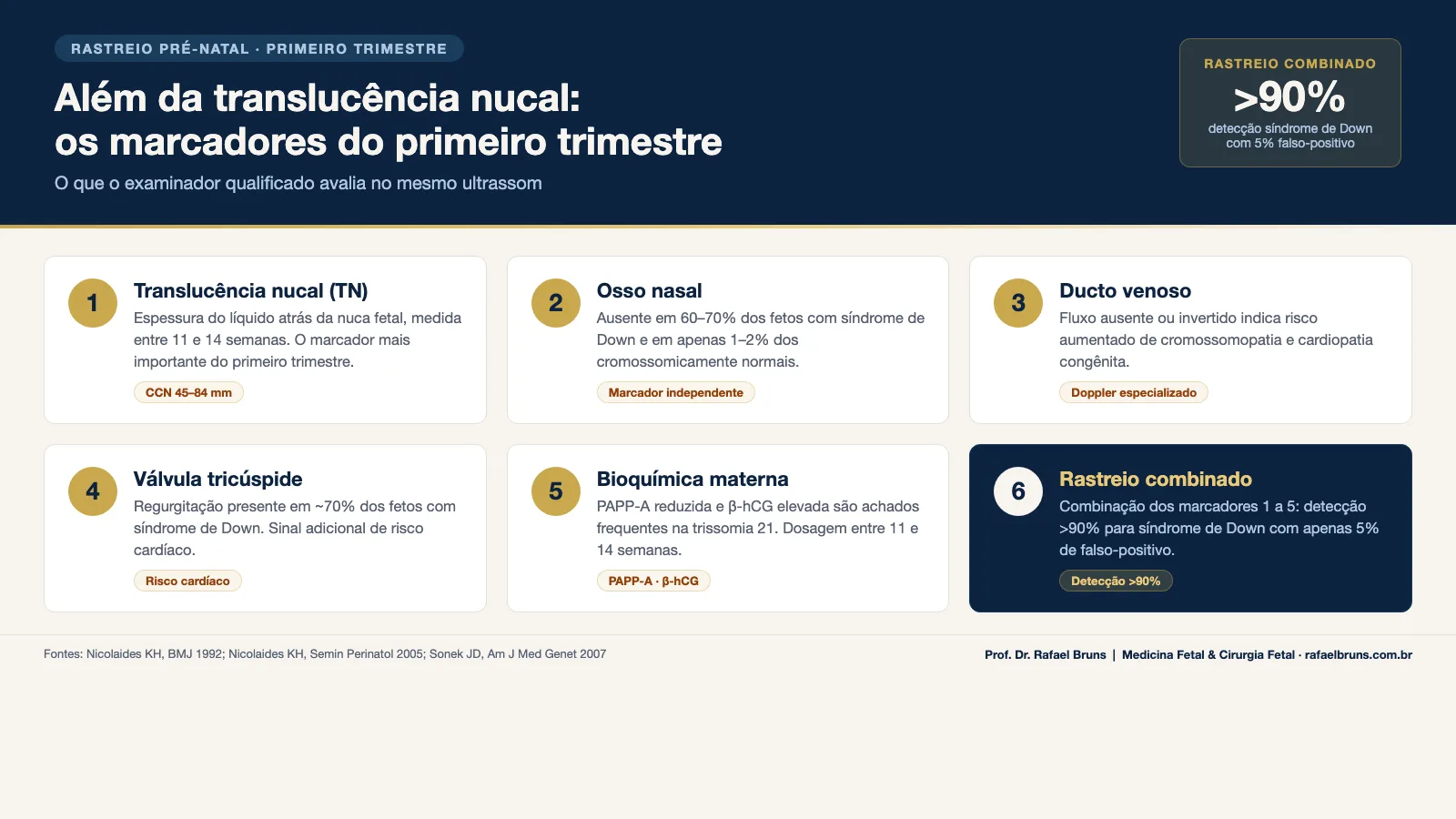 RASTREIO PRÉ-NATAL · PRIMEIRO TRIMESTRE

Além da translucência nucal:
os marcadores do primeiro trimestre

O que o examinador qualificado avalia no mesmo ultrassom

RASTREIO COMBINADO
>90%
detecção síndrome de Down com 5% falso-positivo

1
Translucência nucal (TN)
Espessura do líquido atrás da nuca fetal, medida entre 11 e 14 semanas. O marcador mais importante do primeiro trimestre.
CCN 45–84 mm

2
Osso nasal
Ausente em 60–70% dos fetos com síndrome de Down e em apenas 1–2% dos cromossomicamente normais.
Marcador independente

3
Ducto venoso
Fluxo ausente ou invertido indica risco aumentado de cromossomopatia e cardiopatia congênita.
Doppler especializado

4
Válvula tricúspide
Regurgitação presente em ~70% dos fetos com síndrome de Down. Sinal adicional de risco cardíaco.
Risco cardíaco

5
Bioquímica materna
PAPP-A reduzida e β-hCG elevada são achados frequentes na trissomia 21. Dosagem entre 11 e 14 semanas.
PAPP-A · β-hCG

6
Rastreio combinado
Combinação dos marcadores 1 a 5: detecção >90% para síndrome de Down com apenas 5% de falso-positivo.
Detecção >90%

Fontes: Nicolaides KH, BMJ 1992; Nicolaides KH, Semin Perinatol 2005; Sonek JD, Am J Med Genet 2007

Prof. Dr. Rafael Bruns | Medicina Fetal & Cirurgia Fetal · rafaelbruns.com.br